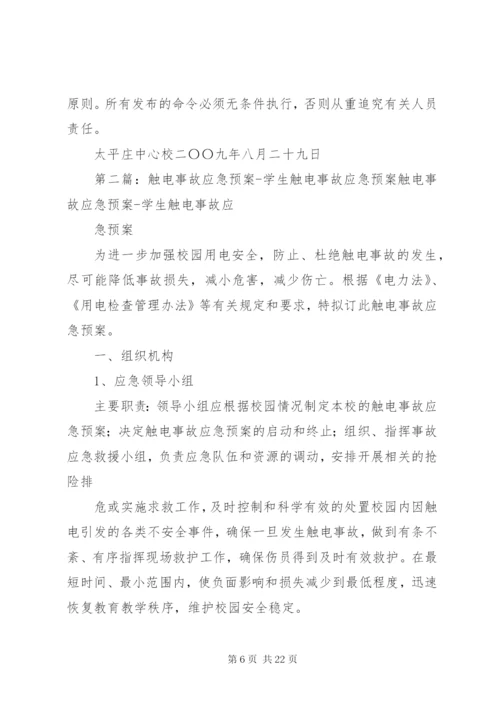 原则。所有发布的命令必须无条件执行，否则从重追究有关人员责任。

太平庄中心校二〇〇九年八月二十九日

第二篇：触电事故应急预案-学生触电事故应急预案触电事故应急预案-学生触电事故应

急预案

为进一步加强校园用电安全，防止、杜绝触电事故的发生，尽可能降低事故损失，减小危害，减少伤亡。根据《电力法》、《用电检查管理办法》等有关规定和要求，特拟订此触电事故应急预案。

一、组织机构

1、应急领导小组

主要职责：领导小组应根据校园情况制定本校的触电事故应急预案；决定触电事故应急预案的启动和终止；组织、指挥事故应急救援小组，负责应急队伍和资源的调动，安排开展相关的抢险排

危或实施求救工作，及时控制和科学有效的处置校园内因触电引发的各类不安全事件，确保一旦发生触电事故，做到有条不紊、有序指挥现场救护工作，确保伤员得到及时有效救护。在最短时间、最小范围内，使负面影响和损失减少到最低程度，迅速恢复教育教学秩序，维护校园安全稳定。

第 6 页 共 22 页